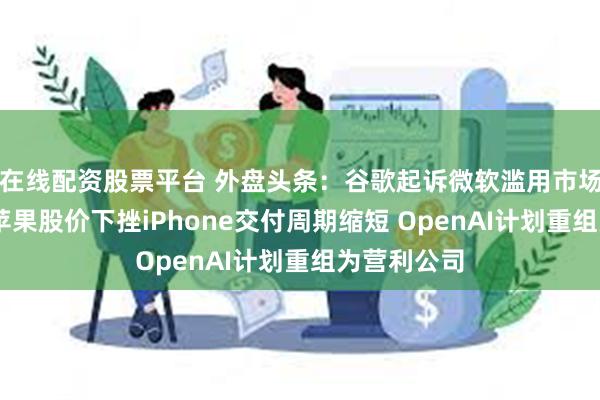 在线配资股票平台 外盘头条：谷歌起诉微软滥用市场
苹果股价下挫iPhone交付周期缩短 OpenAI计划重组
OpenAI计划重组为营利公司